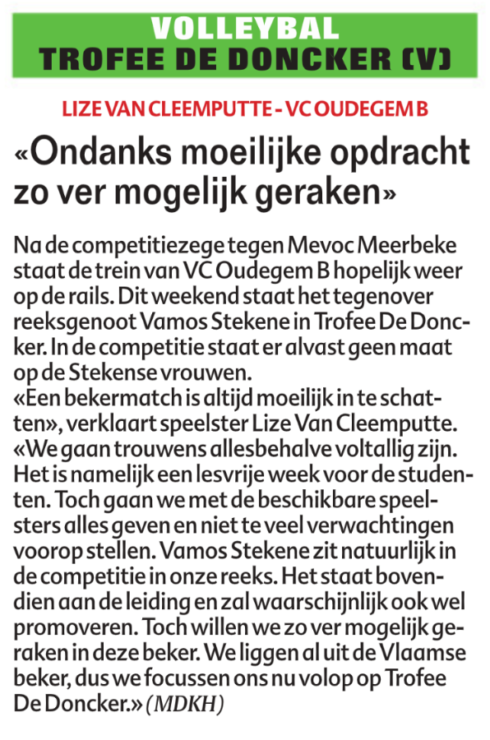 VOLLEYBAL
TROFEE DE DONCKER (V)

LIZE VAN CLEEMPUTTE - VC OUDEGEM B

«Ondanks moeilijke opdracht zo ver mogelijk geraken»

Na de competitiezege tegen Mevoc Meerbeke staat de trein van VC Oudegem B hopelijk weer op de rails. Dit weekend staat het tegenover reeksgenoot Vamos Stekene in Trofee De Doncker. In de competitie staat er alvast geen maat op de Stekense vrouwen.
«Een bekermatch is altijd moeilijk in te schatten», verklaart speelster Lize Van Cleemputte. «We gaan trouwens allesbehalve voltallig zijn. Het is namelijk een lesvrije week voor de studenten. Toch gaan we met de beschikbare speelsters alles geven en niet te veel verwachtingen voorop stellen. Vamos Stekene zit natuurlijk in de competitie in onze reeks. Het staat bovendien aan de leiding en zal waarschijnlijk ook wel promoveren. Toch willen we zo ver mogelijk geraken in deze beker. We liggen al uit de Vlaamse beker, dus we focussen ons nu volop op Trofee De Doncker.» (MDKH)